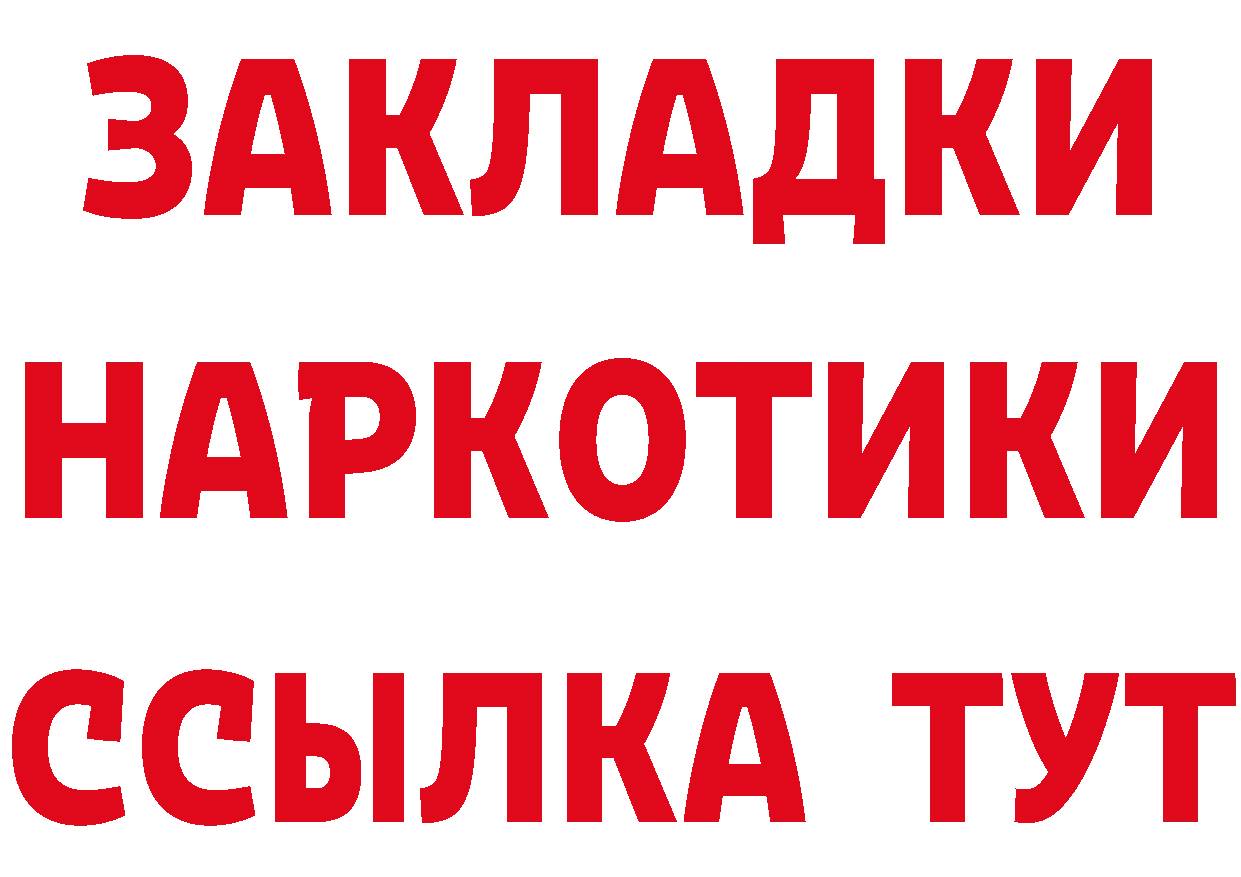 ЗАКЛАДКИ
НАРКОТИКИ
ССЫЛКА ТУТ